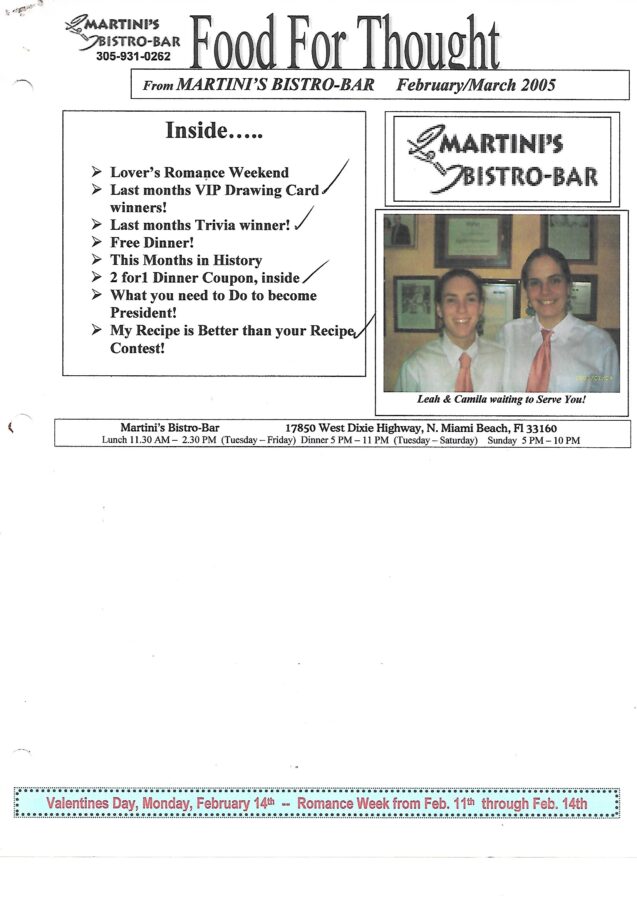 MARTINI'S
BISTRO-BAR
305-931-0262

Food For Thought

From MARTINI'S BISTRO-BAR February/March 2005

Inside…..

➢ Lover's Romance Weekend
➢ Last months VIP Drawing Card winners!
➢ Last months Trivia winner!
➢ Free Dinner!
➢ This Months in History
➢ 2 for1 Dinner Coupon, inside
➢ What you need to Do to become President!
➢ My Recipe is Better than your Recipe Contest!

MARTINI'S
BISTRO-BAR

Leah & Camila waiting to Serve You!

Martini's Bistro-Bar 17850 West Dixie Highway, N. Miami Beach, Fl 33160
Lunch 11.30 AM – 2.30 PM (Tuesday – Friday) Dinner 5 PM – 11 PM (Tuesday – Saturday) Sunday 5 PM – 10 PM

Valentines Day, Monday, February 14th -- Romance Week from Feb. 11th through Feb. 14th